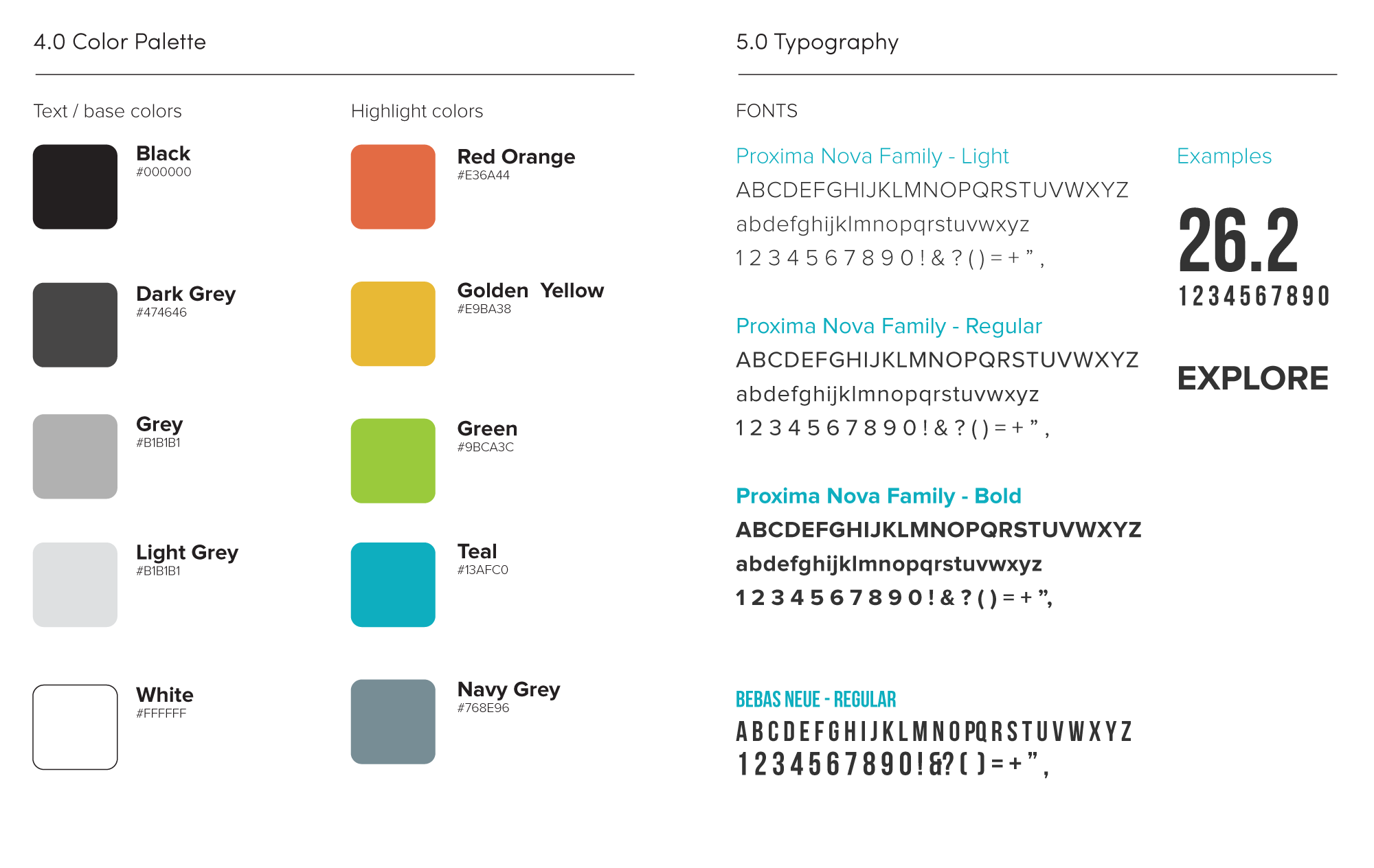 4.0 Color Palette

Text / base colors

Black
#000000

Dark Grey
#474646

Grey
#B1B1B1

Light Grey
#B1B1B1

White
#FFFFFF

Highlight colors

Red Orange
#E36A44

Golden Yellow
#E9BA38

Green
#9BCA3C

Teal
#13AFC0

Navy Grey
#768E96

5.0 Typography

FONTS

Proxima Nova Family - Light
ABCDEFGHIJKLMNOPQRSTUVWXYZ
abdefghijklmnopqrstuvwxyz
1 2 3 4 5 6 7 8 9 0 ! & ? ( ) = + " ,

Proxima Nova Family - Regular
ABCDEFGHIJKLMNOPQRSTUVWXYZ
abdefghijklmnopqrstuvwxyz
1 2 3 4 5 6 7 8 9 0 ! & ? ( ) = + " ,

Proxima Nova Family - Bold
ABCDEFGHIJKLMNOPQRSTUVWXYZ
abdefghijklmnopqrstuvwxyz
1 2 3 4 5 6 7 8 9 0 ! & ? ( ) = + ",

BEBAS NEUE - REGULAR
ABCDEFGHIJKLMNOPQRSTUVWXYZ
1234567890!&?( )=+",

Examples

26.2
1234567890

EXPLORE